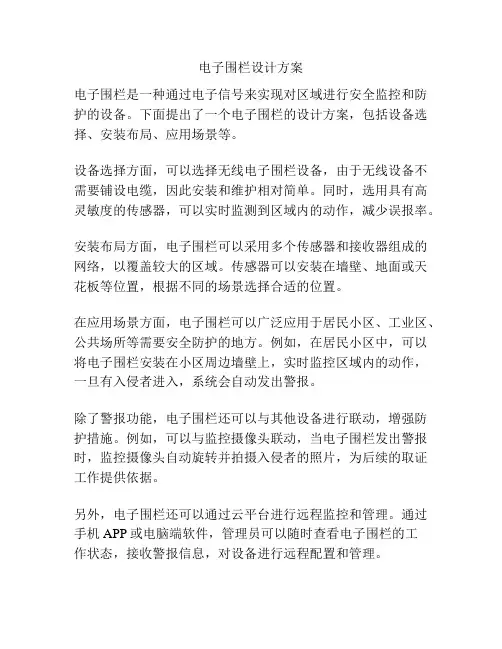 电子围栏设计方案

电子围栏是一种通过电子信号来实现对区域进行安全监控和防护的设备。下面提出了一个电子围栏的设计方案，包括设备选择、安装布局、应用场景等。

设备选择方面，可以选择无线电子围栏设备，由于无线设备不需要铺设电缆，因此安装和维护相对简单。同时，选用具有高灵敏度的传感器，可以实时监测到区域内的动作，减少误报率。

安装布局方面，电子围栏可以采用多个传感器和接收器组成的网络，以覆盖较大的区域。传感器可以安装在墙壁、地面或天花板等位置，根据不同的场景选择合适的位置。

在应用场景方面，电子围栏可以广泛应用于居民小区、工业区、公共场所等需要安全防护的地方。例如，在居民小区中，可以将电子围栏安装在小区周边墙壁上，实时监控区域内的动作，一旦有入侵者进入，系统会自动发出警报。

除了警报功能，电子围栏还可以与其他设备进行联动，增强防护措施。例如，可以与监控摄像头联动，当电子围栏发出警报时，监控摄像头自动旋转并拍摄入侵者的照片，为后续的取证工作提供依据。

另外，电子围栏还可以通过云平台进行远程监控和管理。通过手机 APP 或电脑端软件，管理员可以随时查看电子围栏的工作状态，接收警报信息，对设备进行远程配置和管理。